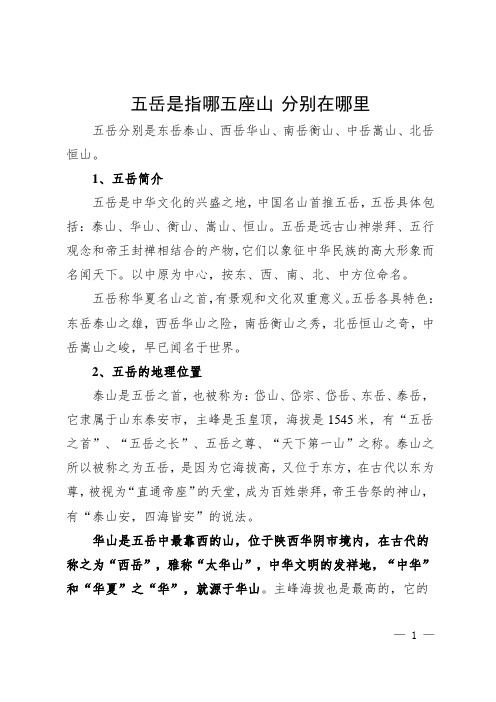 五岳是指哪五座山 分别在哪里

五岳分别是东岳泰山、西岳华山、南岳衡山、中岳嵩山、北岳恒山。

1、五岳简介

五岳是中华文化的兴盛之地，中国名山首推五岳，五岳具体包括：泰山、华山、衡山、嵩山、恒山。五岳是远古山神崇拜、五行观念和帝王封禅相结合的产物，它们以象征中华民族的高大形象而名闻天下。以中原为中心，按东、西、南、北、中方位命名。

五岳称华夏名山之首，有景观和文化双重意义。五岳各具特色：东岳泰山之雄，西岳华山之险，南岳衡山之秀，北岳恒山之奇，中岳嵩山之峻，早已闻名于世界。

2、五岳的地理位置

泰山是五岳之首，也被称为：岱山、岱宗、岱岳、东岳、泰岳，它隶属于山东泰安市，主峰是玉皇顶，海拔是1545米，有“五岳之首”、“五岳之长”、五岳之尊、“天下第一山”之称。泰山之所以被称之为五岳，是因为它海拔高，又位于东方，在古代以东为尊，被视为“直通帝座”的天堂，成为百姓崇拜，帝王告祭的神山，有“泰山安，四海皆安”的说法。

华山是五岳中最靠西的山，位于陕西华阴市境内，在古代的称之为“西岳”，雅称“太华山”，中华文明的发祥地，“中华”和“华夏”之“华”，就源于华山。主峰海拔也是最高的，它的

— 1 —